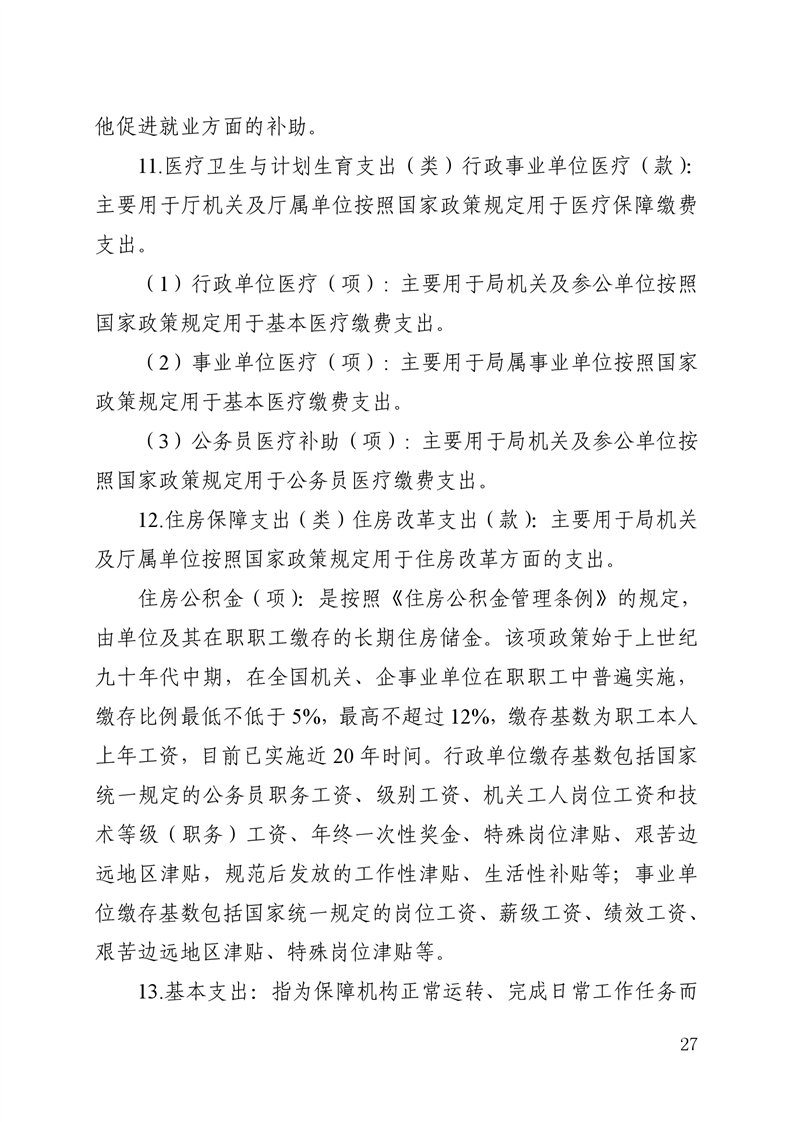 他促进就业方面的补助。

11.医疗卫生与计划生育支出（类）行政事业单位医疗（款）：主要用于厅机关及厅属单位按照国家政策规定用于医疗保障缴费支出。

（1）行政单位医疗（项）：主要用于局机关及参公单位按照国家政策规定用于基本医疗缴费支出。

（2）事业单位医疗（项）：主要用于局属事业单位按照国家政策规定用于基本医疗缴费支出。

（3）公务员医疗补助（项）：主要用于局机关及参公单位按照国家政策规定用于公务员医疗缴费支出。

12.住房保障支出（类）住房改革支出（款）：主要用于局机关及厅属单位按照国家政策规定用于住房改革方面的支出。

住房公积金（项）：是按照《住房公积金管理条例》的规定，由单位及其在职职工缴存的长期住房储金。该项政策始于上世纪九十年代中期，在全国机关、企事业单位在职职工中普遍实施，缴存比例最低不低于5%，最高不超过12%，缴存基数为职工本人上年工资，目前已实施近20年时间。行政单位缴存基数包括国家统一规定的公务员职务工资、级别工资、机关工人岗位工资和技术等级（职务）工资、年终一次性奖金、特殊岗位津贴、艰苦边远地区津贴，规范后发放的工作性津贴、生活性补贴等；事业单位缴存基数包括国家统一规定的岗位工资、薪级工资、绩效工资、艰苦边远地区津贴、特殊岗位津贴等。

13.基本支出：指为保障机构正常运转、完成日常工作任务而

27